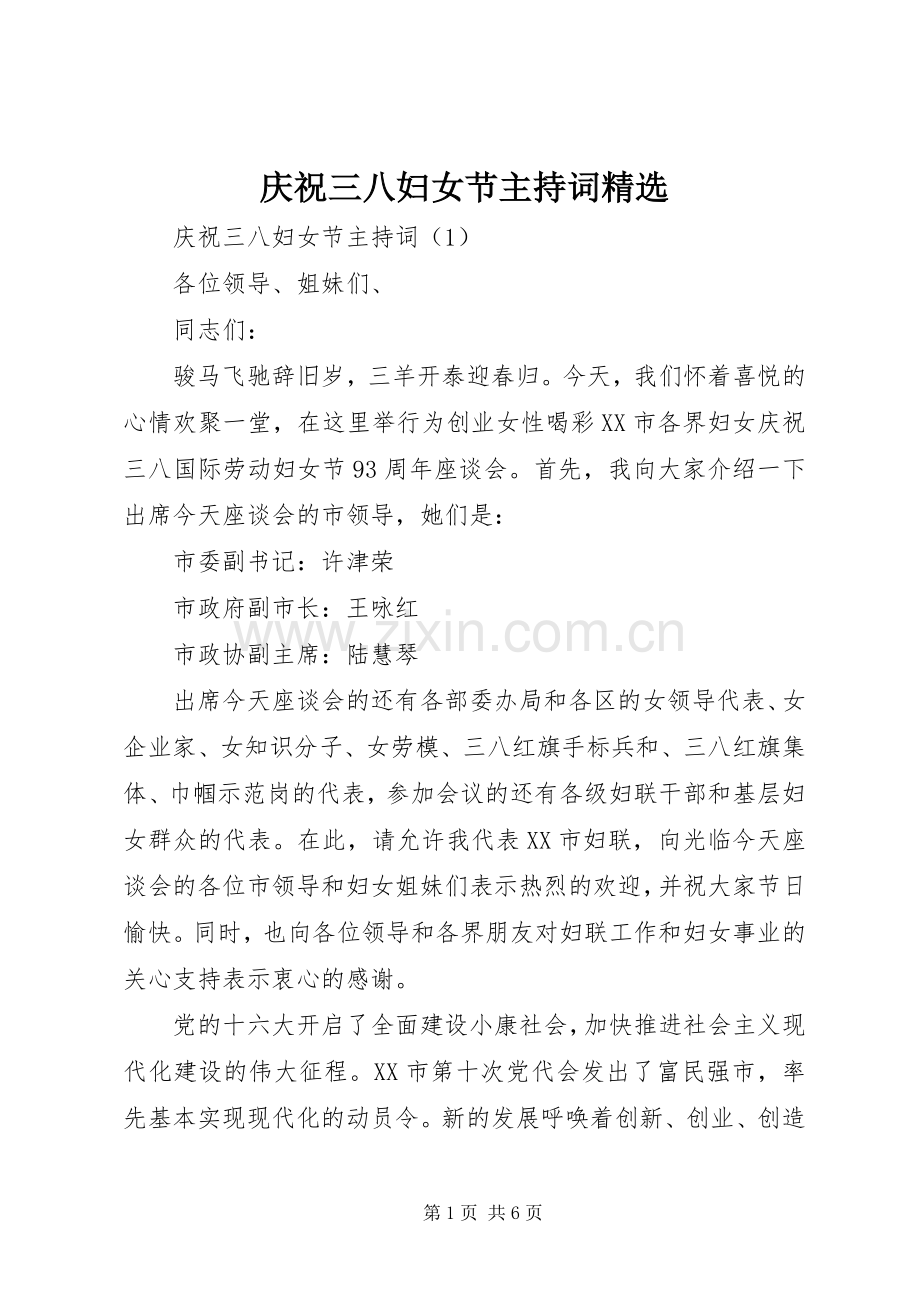 庆祝三八妇女节主持词精选

庆祝三八妇女节主持词（1）

各位领导、姐妹们、

同志们：

骏马飞驰辞旧岁，三羊开泰迎春归。今天，我们怀着喜悦的心情欢聚一堂，在这里举行为创业女性喝彩XX市各界妇女庆祝三八国际劳动妇女节93周年座谈会。首先，我向大家介绍一下出席今天座谈会的市领导，她们是：

市委副书记：许津荣

市政府副市长：王咏红

市政协副主席：陆慧琴

出席今天座谈会的还有各部委办局和各区的女领导代表、女企业家、女知识分子、女劳模、三八红旗手标兵和、三八红旗集体、巾帼示范岗的代表，参加会议的还有各级妇联干部和基层妇女群众的代表。在此，请允许我代表XX市妇联，向光临今天座谈会的各位市领导和妇女姐妹们表示热烈的欢迎，并祝大家节日愉快。同时，也向各位领导和各界朋友对妇联工作和妇女事业的关心支持表示衷心的感谢。

党的十六大开启了全面建设小康社会，加快推进社会主义现代化建设的伟大征程。XX市第十次党代会发出了富民强市，率先基本实现现代化的动员令。新的发展呼唤着创新、创业、创造

第1页 共6页

www.zixin.com.cn